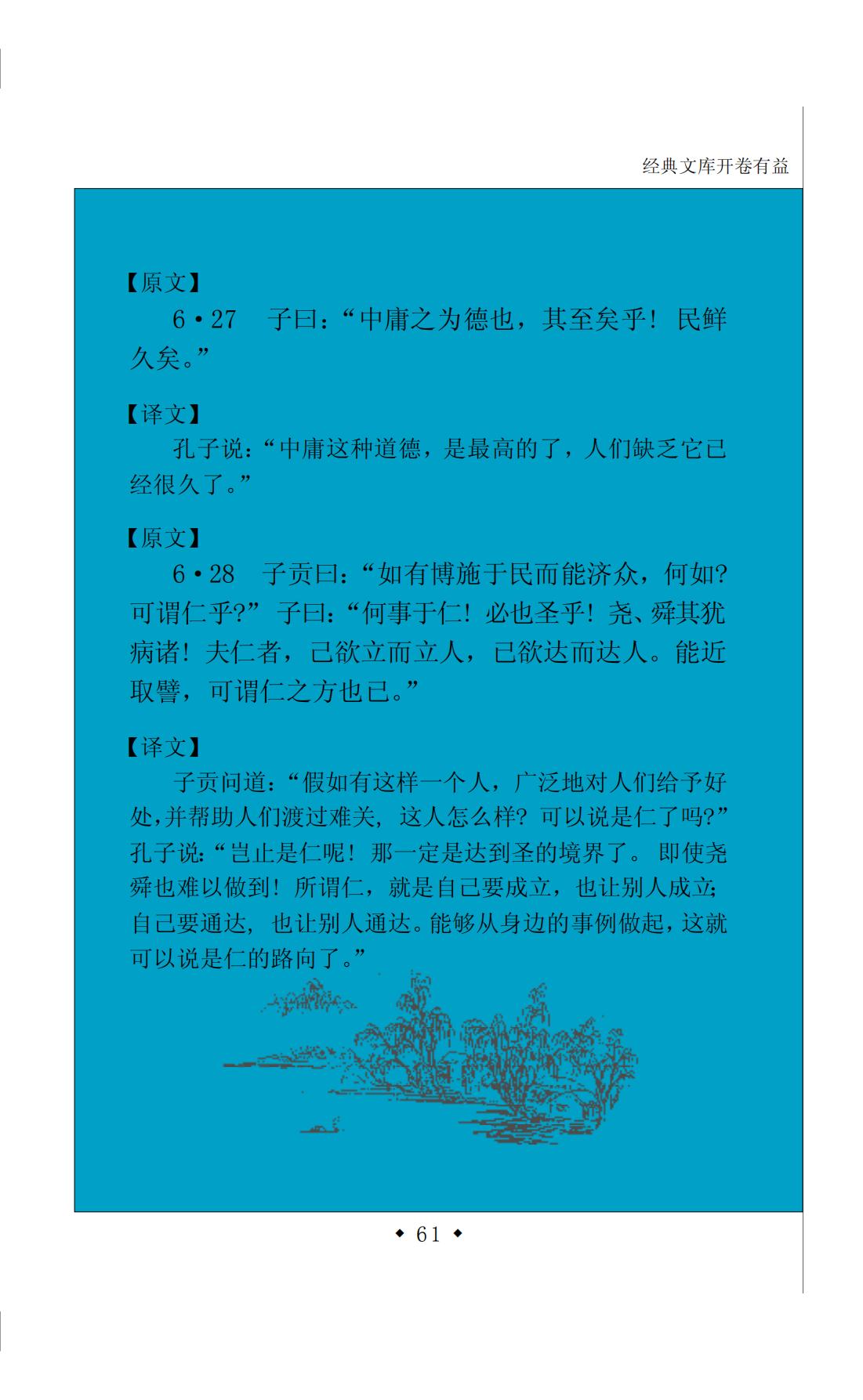 经典文库开卷有益

【原文】

6·27　子曰：“中庸之为德也，其至矣乎！民鲜久矣。”

【译文】

孔子说：“中庸这种道德，是最高的了，人们缺乏它已经很久了。”

【原文】

6·28　子贡曰：“如有博施于民而能济众，何如？可谓仁乎？”子曰：“何事于仁！必也圣乎！尧、舜其犹病诸！夫仁者，己欲立而立人，己欲达而达人。能近取譬，可谓仁之方也已。”

【译文】

子贡问道：“假如有这样一个人，广泛地对人们给予好处，并帮助人们渡过难关，这人怎么样？可以说是仁了吗？”孔子说：“岂止是仁呢！那一定是达到圣的境界了。即使尧舜也难以做到！所谓仁，就是自己要成立，也让别人成立；自己要通达，也让别人通达。能够从身边的事例做起，这就可以说是仁的路向了。”

◆ 61 ◆